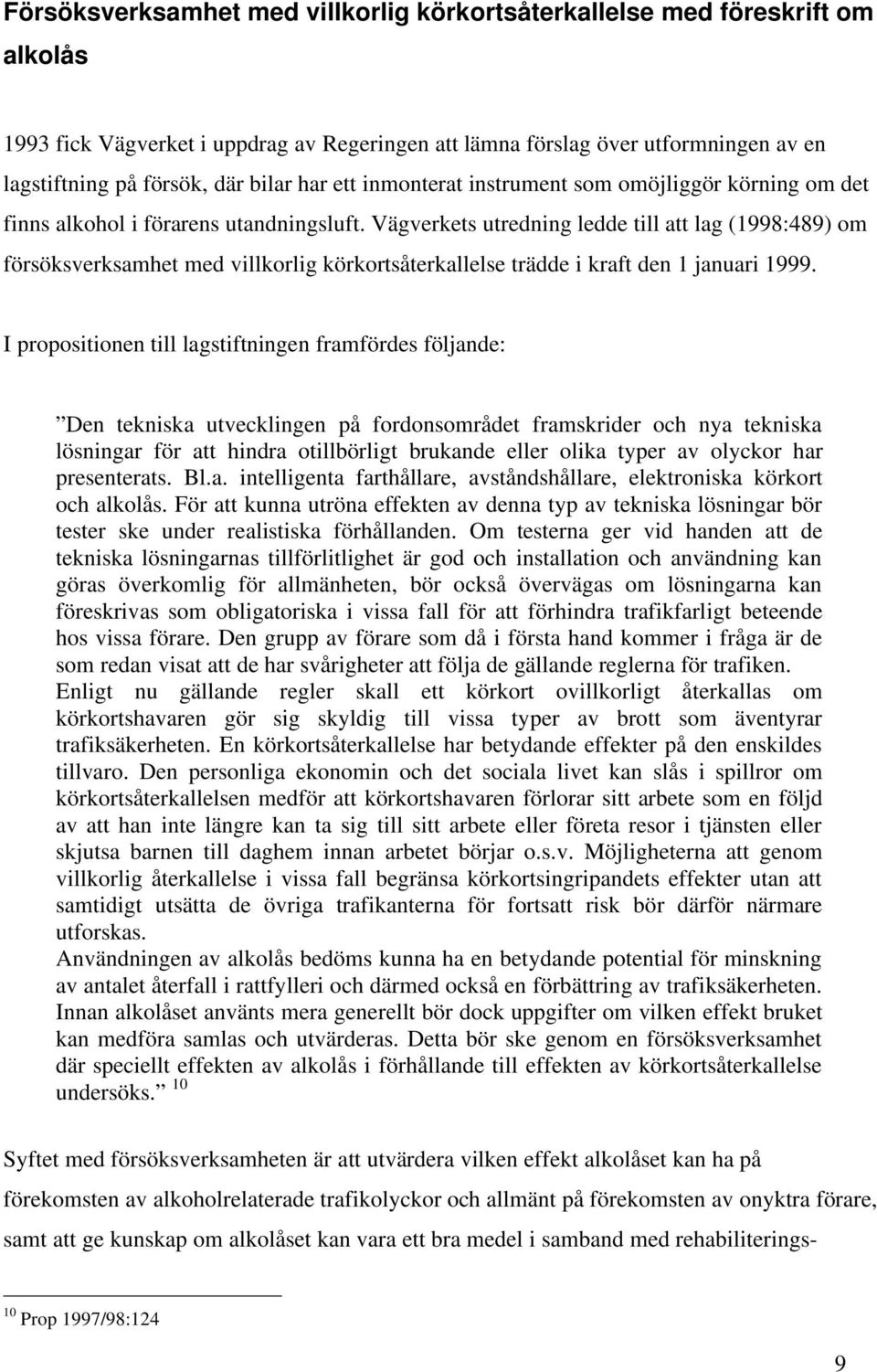 Försöksverksamhet med villkorlig körkortsåterkallelse med föreskrift om alkolås

1993 fick Vägverket i uppdrag av Regeringen att lämna förslag över utformningen av en lagstiftning på försök, där bilar har ett inmonterat instrument som omöjliggör körning om det finns alkohol i förarens utandningsluft. Vägverkets utredning ledde till att lag (1998:489) om försöksverksamhet med villkorlig körkortsåterkallelse trädde i kraft den 1 januari 1999.

I propositionen till lagstiftningen framfördes följande:

”Den tekniska utvecklingen på fordonsområdet framskrider och nya tekniska lösningar för att hindra otillbörligt brukande eller olika typer av olyckor har presenterats. Bl.a. intelligenta farthållare, avståndshållare, elektroniska körkort och alkolås. För att kunna utröna effekten av denna typ av tekniska lösningar bör tester ske under realistiska förhållanden. Om testerna ger vid handen att de tekniska lösningarnas tillförlitlighet är god och installation och användning kan göras överkomlig för allmänheten, bör också övervägas om lösningarna kan föreskrivas som obligatoriska i vissa fall för att förhindra trafikfarligt beteende hos vissa förare. Den grupp av förare som då i första hand kommer i fråga är de som redan visat att de har svårigheter att följa de gällande reglerna för trafiken.
Enligt nu gällande regler skall ett körkort ovillkorligt återkallas om körkortshavaren gör sig skyldig till vissa typer av brott som äventyrar trafiksäkerheten. En körkortsåterkallelse har betydande effekter på den enskildes tillvaro. Den personliga ekonomin och det sociala livet kan slås i spillror om körkortsåterkallelsen medför att körkortshavaren förlorar sitt arbete som en följd av att han inte längre kan ta sig till sitt arbete eller företa resor i tjänsten eller skjutsa barnen till daghem innan arbetet börjar o.s.v. Möjligheterna att genom villkorlig återkallelse i vissa fall begränsa körkortsingripandets effekter utan att samtidigt utsätta de övriga trafikanterna för fortsatt risk bör därför närmare utforskas.
Användningen av alkolås bedöms kunna ha en betydande potential för minskning av antalet återfall i rattfylleri och därmed också en förbättring av trafiksäkerheten. Innan alkolåset använts mera generellt bör dock uppgifter om vilken effekt bruket kan medföra samlas och utvärderas. Detta bör ske genom en försöksverksamhet där speciellt effekten av alkolås i förhållande till effekten av körkortsåterkallelse undersöks.” $^{10}$

Syftet med försöksverksamheten är att utvärdera vilken effekt alkolåset kan ha på förekomsten av alkoholrelaterade trafikolyckor och allmänt på förekomsten av onyktra förare, samt att ge kunskap om alkolåset kan vara ett bra medel i samband med rehabiliterings-

$^{10}$ Prop 1997/98:124

9